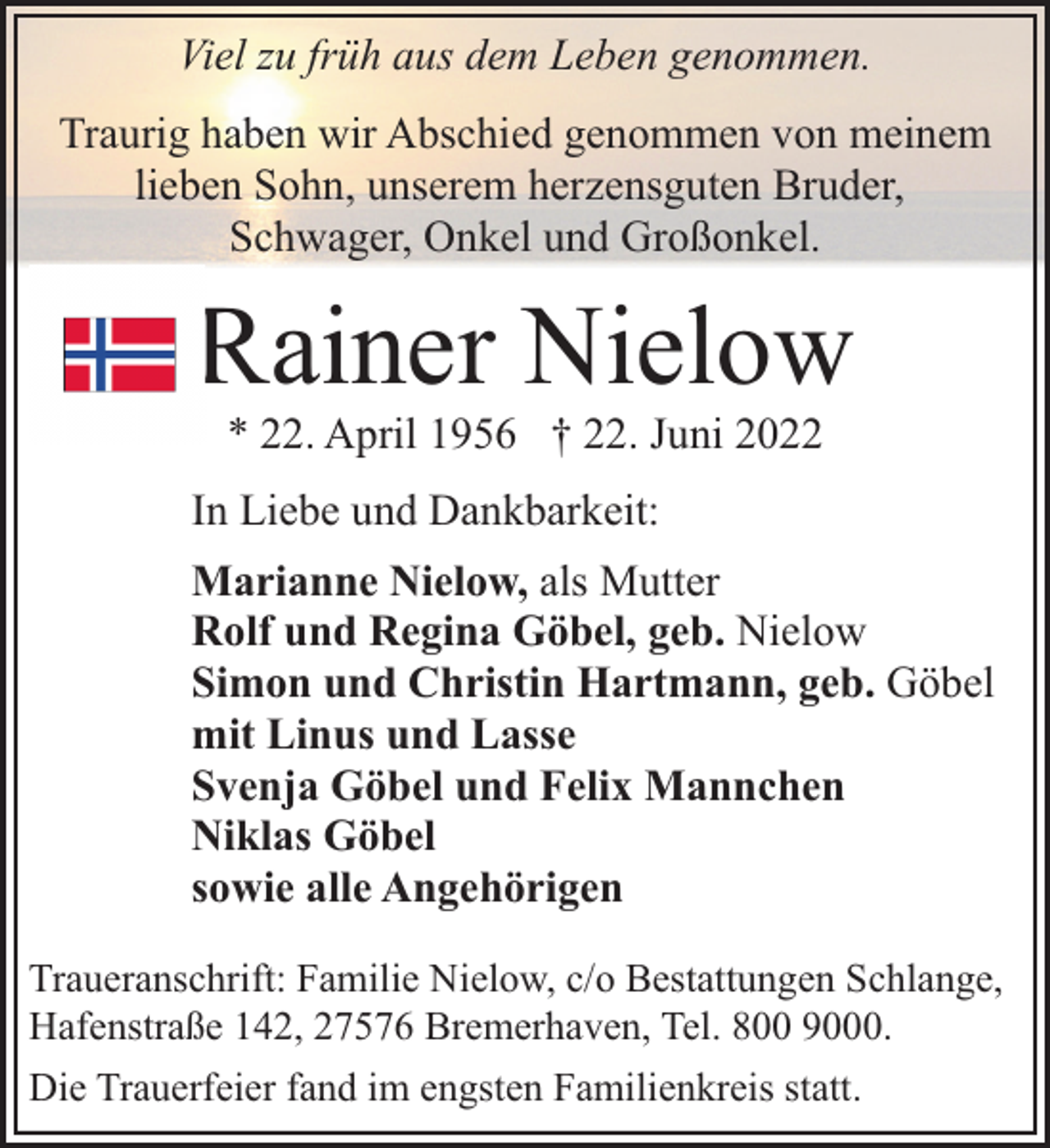 Viel zu früh aus dem Leben genommen.

Traurig haben wir Abschied genommen von meinem lieben Sohn, unserem herzensguten Bruder, Schwager, Onkel und Großonkel.

Rainer Nielow

* 22. April 1956 † 22. Juni 2022

In Liebe und Dankbarkeit:

Marianne Nielow, als Mutter
Rolf und Regina Göbel, geb. Nielow
Simon und Christin Hartmann, geb. Göbel
mit Linus und Lasse
Svenja Göbel und Felix Mannchen
Niklas Göbel
sowie alle Angehörigen

Traueranschrift: Familie Nielow, c/o Bestattungen Schlange, Hafenstraße 142, 27576 Bremerhaven, Tel. 800 9000.

Die Trauerfeier fand im engsten Familienkreis statt.